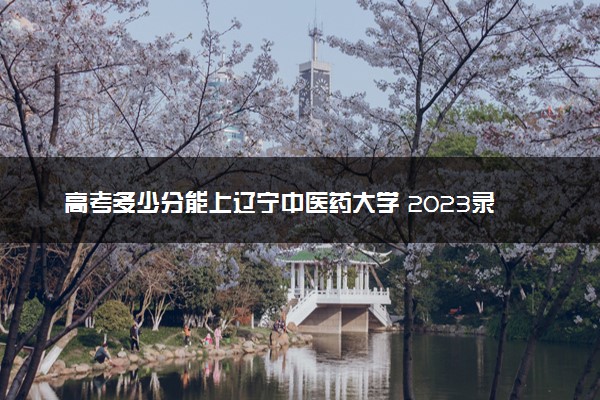 高考多少分能上辽宁中医药大学 2023录